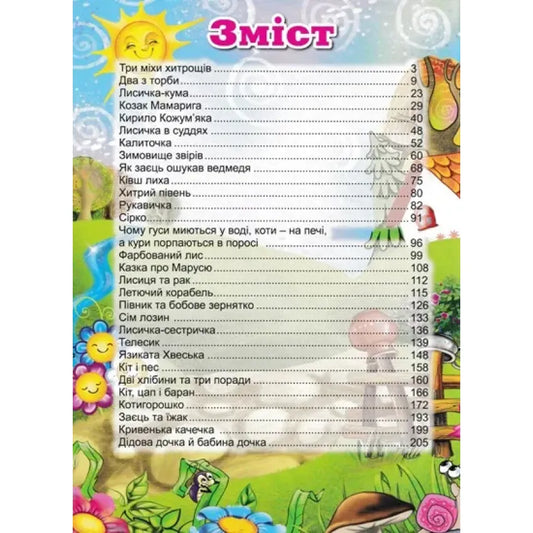 Зміст

Три міхи хитрощів 3
Два з торби 9
Лисичка-кума 23
Козак Мамарига 29
Кирило Кожум'яка 40
Лисичка в суддях 48
Калиточка 52
Зимовище звірів 60
Як заєць ошукав ведмедя 68
Ківш лиха 75
Хитрий півень 80
Рукавичка 82
Сірко 91
Чому гуси миються у воді, коти – на печі, а кури порпаються в поросі 96
Фарбований лис 99
Казка про Марусю 108
Лисиця та рак 112
Летючий корабель 115
Півник та бобове зернятко 126
Сім лозин 133
Лисичка-сестричка 136
Телесик 139
Язиката Хвеська 148
Кіт і пес 158
Дві хлібини та три поради 160
Кіт, цап і баран 166
Котигорошко 172
Заєць та їжак 193
Кривенька качечка 199
Дідова дочка й бабина дочка 205